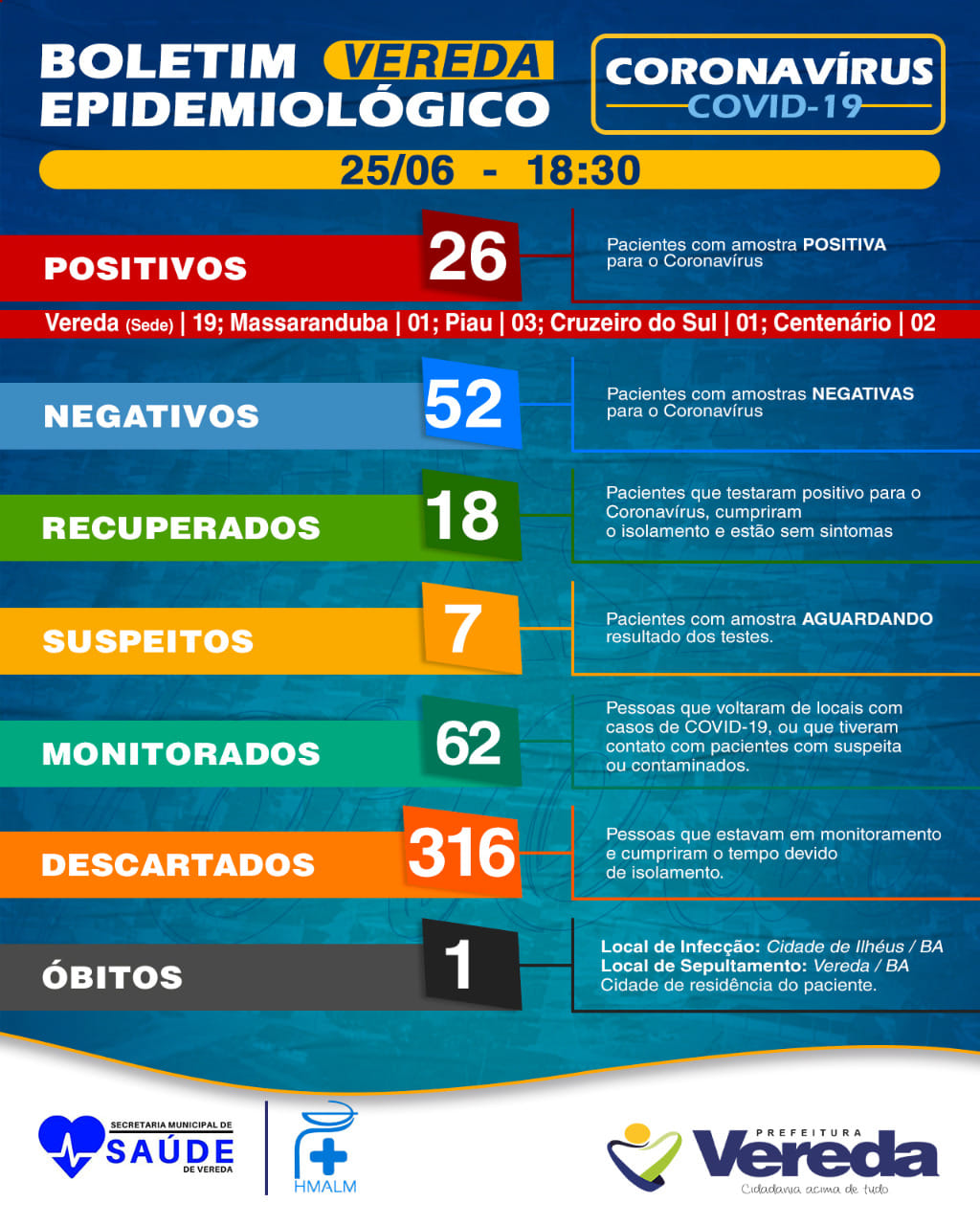 BOLETIM VEREDA EPIDEMIOLÓGICO

CORONAVÍRUS COVID-19

25/06 - 18:30

POSITIVOS 26 Pacientes com amostra POSITIVA para o Coronavírus

Vereda (Sede) | 19; Massaranduba | 01; Piau | 03; Cruzeiro do Sul | 01; Centenário | 02

NEGATIVOS 52 Pacientes com amostras NEGATIVAS para o Coronavírus

RECUPERADOS 18 Pacientes que testaram positivo para o Coronavírus, cumpriram o isolamento e estão sem sintomas

SUSPEITOS 7 Pacientes com amostra AGUARDANDO resultado dos testes.

MONITORADOS 62 Pessoas que voltaram de locais com casos de COVID-19, ou que tiveram contato com pacientes com suspeita ou contaminados.

DESCARTADOS 316 Pessoas que estavam em monitoramento e cumpriram o tempo devido de isolamento.

ÓBITOS 1 Local de Infecção: Cidade de Ilhéus / BA
Local de Sepultamento: Vereda / BA
Cidade de residência do paciente.

SECRETARIA MUNICIPAL DE SAÚDE DE VEREDA

HMALM

PREFEITURA Vereda
Cidadania acima de tudo